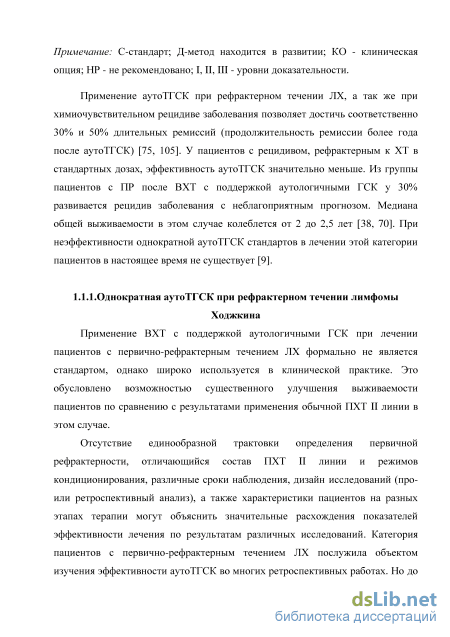 Примечание: С-стандарт; Д-метод находится в развитии; КО - клиническая опция; НР - не рекомендовано; I, II, III - уровни доказательности.

Применение аутоТГСК при рефрактерном течении ЛХ, а так же при химиочувствительном рецидиве заболевания позволяет достичь соответственно 30% и 50% длительных ремиссий (продолжительность ремиссии более года после аутоТГСК) [75, 105]. У пациентов с рецидивом, рефрактерным к ХТ в стандартных дозах, эффективность аутоТГСК значительно меньше. Из группы пациентов с ПР после ВХТ с поддержкой аутологичными ГСК у 30% развивается рецидив заболевания с неблагоприятным прогнозом. Медиана общей выживаемости в этом случае колеблется от 2 до 2,5 лет [38, 70]. При неэффективности однократной аутоТГСК стандартов в лечении этой категории пациентов в настоящее время не существует [9].

1.1.1.Однократная аутоТГСК при рефрактерном течении лимфомы Ходжкина

Применение ВХТ с поддержкой аутологичными ГСК при лечении пациентов с первично-рефрактерным течением ЛХ формально не является стандартом, однако широко используется в клинической практике. Это обусловлено возможностью существенного улучшения выживаемости пациентов по сравнению с результатами применения обычной ПХТ II линии в этом случае.

Отсутствие единообразной трактовки определения первичной рефрактерности, отличающийся состав ПХТ II линии и режимов кондиционирования, различные сроки наблюдения, дизайн исследований (про- или ретроспективный анализ), а также характеристики пациентов на разных этапах терапии могут объяснить значительные расхождения показателей эффективности лечения по результатам различных исследований. Категория пациентов с первично-рефрактерным течением ЛХ послужила объектом изучения эффективности аутоТГСК во многих ретроспективных работах. Но до

dsLib.net
библиотека диссертаций